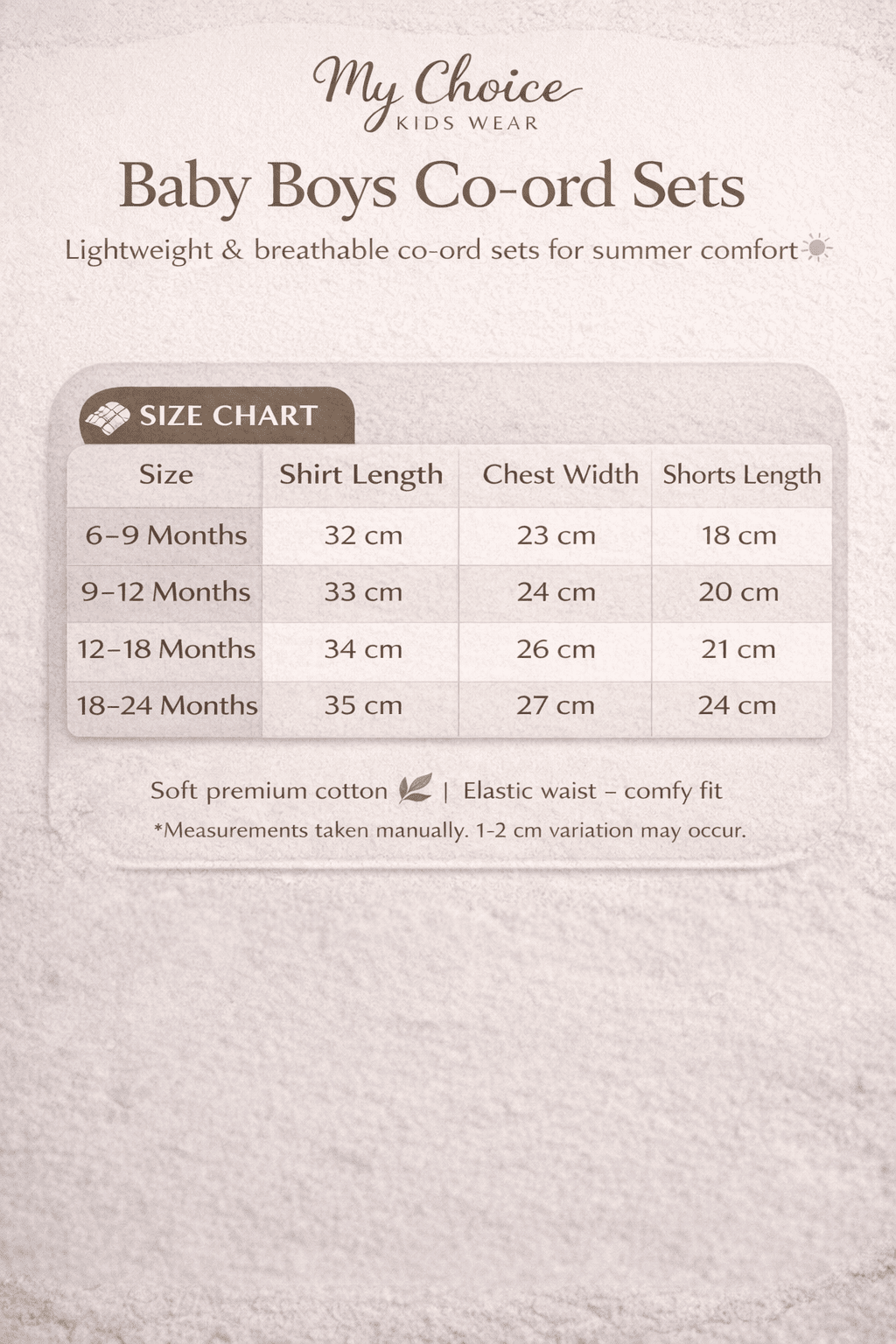 My Choice
KIDS WEAR

Baby Boys Co-ord Sets

Lightweight & breathable co-ord sets for summer comfort

SIZE CHART

| Size | Shirt Length | Chest Width | Shorts Length |
|---|---|---|---|
| 6–9 Months | 32 cm | 23 cm | 18 cm |
| 9–12 Months | 33 cm | 24 cm | 20 cm |
| 12–18 Months | 34 cm | 26 cm | 21 cm |
| 18–24 Months | 35 cm | 27 cm | 24 cm |

Soft premium cotton | Elastic waist – comfy fit

*Measurements taken manually. 1-2 cm variation may occur.